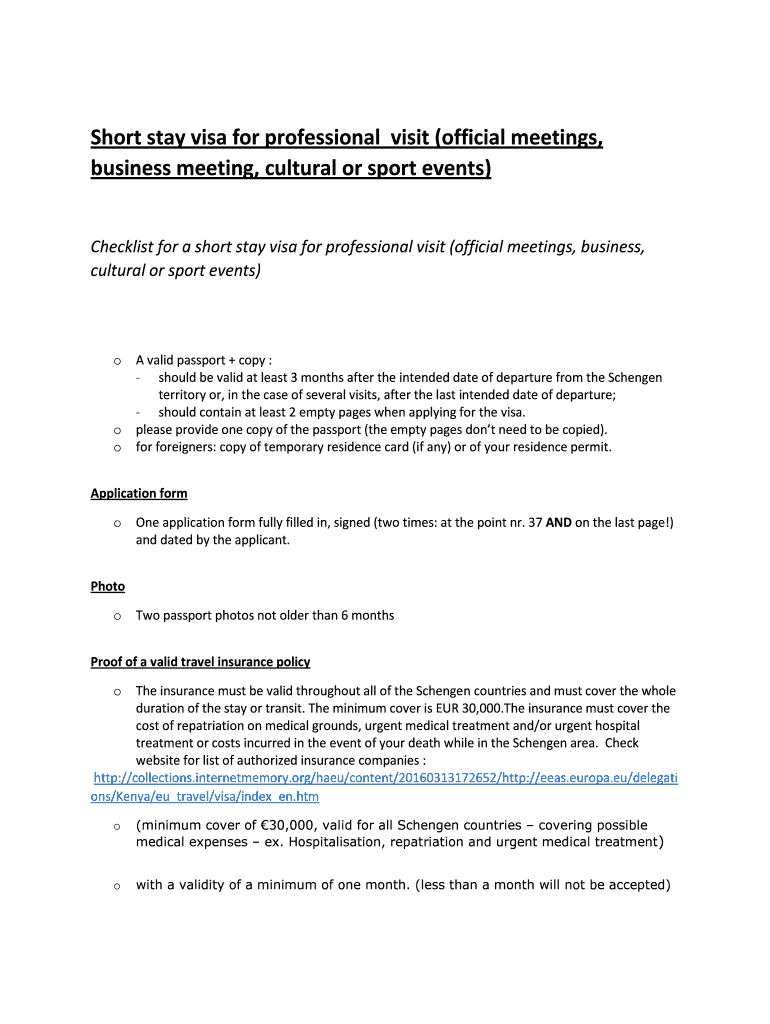 Short stay visa for professional  visit (official meetings, business meeting, cultural or sport events)

Checklist for a short stay visa for professional visit (official meetings, business, cultural or sport events)

o A valid passport + copy :
- should be valid at least 3 months after the intended date of departure from the Schengen territory or, in the case of several visits, after the last intended date of departure;
- should contain at least 2 empty pages when applying for the visa.
o please provide one copy of the passport (the empty pages don't need to be copied).
o for foreigners: copy of temporary residence card (if any) or of your residence permit.

Application form

o One application form fully filled in, signed (two times: at the point nr. 37 AND on the last page!) and dated by the applicant.

Photo

o Two passport photos not older than 6 months

Proof of a valid travel insurance policy

o The insurance must be valid throughout all of the Schengen countries and must cover the whole duration of the stay or transit. The minimum cover is EUR 30,000.The insurance must cover the cost of repatriation on medical grounds, urgent medical treatment and/or urgent hospital treatment or costs incurred in the event of your death while in the Schengen area.  Check website for list of authorized insurance companies :
http://collections.internetmemory.org/haeu/content/20160313172652/http://eeas.europa.eu/delegations/Kenya/eu_travel/visa/index_en.htm

o (minimum cover of €30,000, valid for all Schengen countries – covering possible medical expenses – ex. Hospitalisation, repatriation and urgent medical treatment)

o with a validity of a minimum of one month. (less than a month will not be accepted)